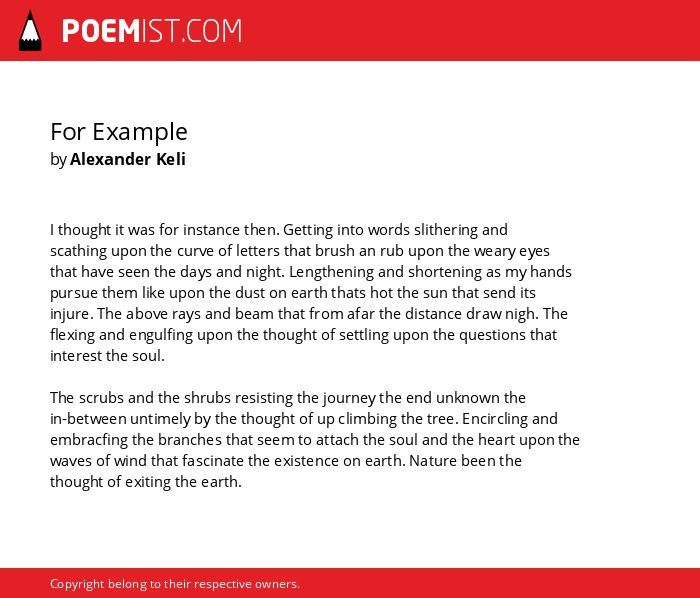 POEMIST.COM

For Example
by Alexander Keli

I thought it was for instance then. Getting into words slithering and scathing upon the curve of letters that brush an rub upon the weary eyes that have seen the days and night. Lengthening and shortening as my hands pursue them like upon the dust on earth thats hot the sun that send its injure. The above rays and beam that from afar the distance draw nigh. The flexing and engulfing upon the thought of settling upon the questions that interest the soul.

The scrubs and the shrubs resisting the journey the end unknown the in-between untimely by the thought of up climbing the tree. Encircling and embracfing the branches that seem to attach the soul and the heart upon the waves of wind that fascinate the existence on earth. Nature been the thought of exiting the earth.

Copyright belong to their respective owners.